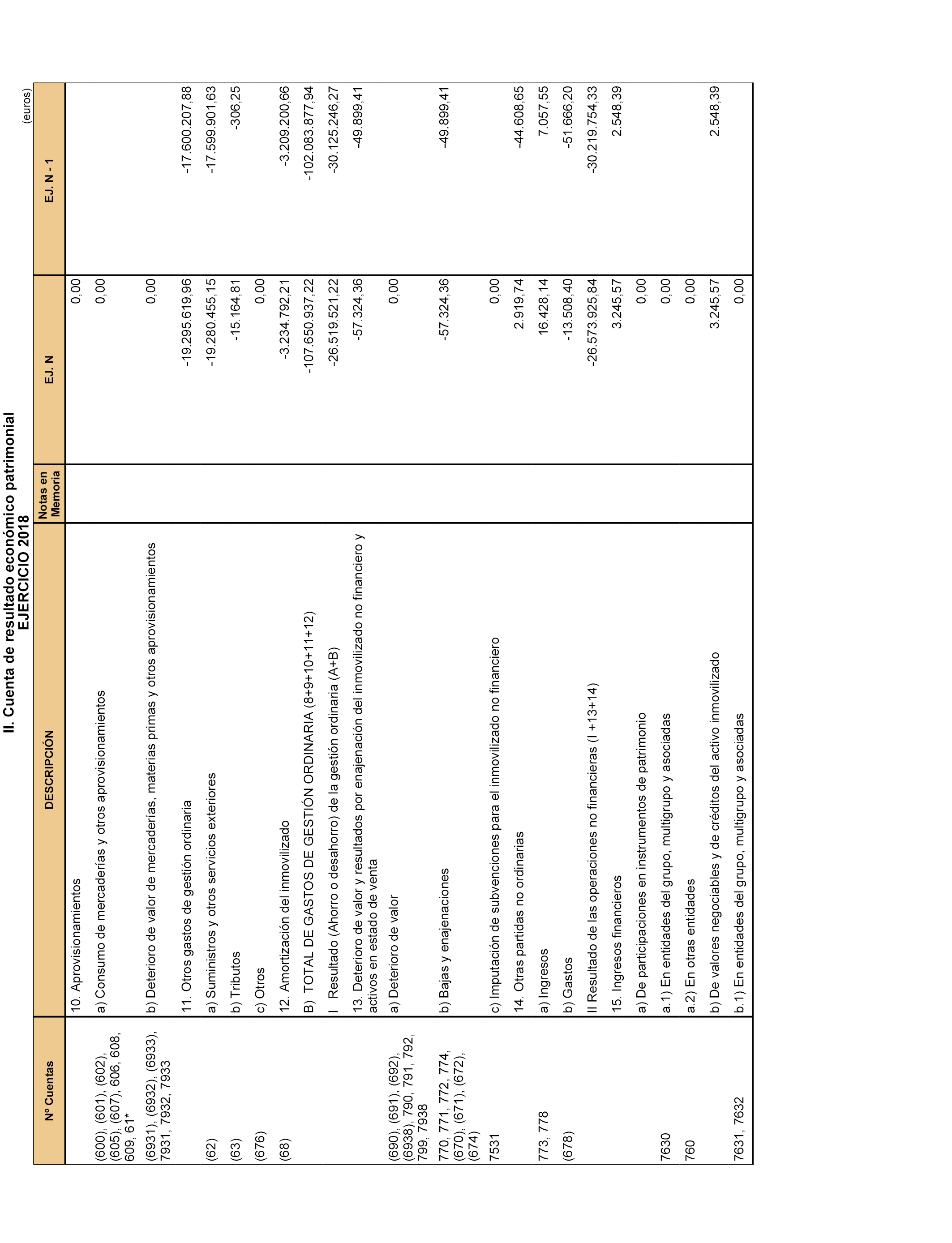 II. Cuenta de resultado económico patrimonial
EJERCICIO 2018

(euros)

| Nº Cuentas | DESCRIPCIÓN | Notas en Memoria | EJ. N | EJ. N - 1 |
|---|---|---|---|---|
| | 10. Aprovisionamientos | | 0,00 | |
| (600), (601), (602), (605), (607), 606, 608, 609, 61* | a) Consumo de mercaderías y otros aprovisionamientos | | 0,00 | |
| (6931), (6932), (6933), 7931, 7932, 7933 | b) Deterioro de valor de mercaderías, materias primas y otros aprovisionamientos | | 0,00 | |
| | 11. Otros gastos de gestión ordinaria | | -19.295.619,96 | -17.600.207,88 |
| (62) | a) Suministros y otros servicios exteriores | | -19.280.455,15 | -17.599.901,63 |
| (63) | b) Tributos | | -15.164,81 | -306,25 |
| (676) | c) Otros | | 0,00 | |
| (68) | 12. Amortización del inmovilizado | | -3.234.792,21 | -3.209.200,66 |
| | B) TOTAL DE GASTOS DE GESTIÓN ORDINARIA (8+9+10+11+12) | | -107.650.937,22 | -102.083.877,94 |
| | I Resultado (Ahorro o desahorro) de la gestión ordinaria (A+B) | | -26.519.521,22 | -30.125.246,27 |
| | 13. Deterioro de valor y resultados por enajenación del inmovilizado no financiero y activos en estado de venta | | -57.324,36 | -49.899,41 |
| (690), (691), (692), (6938), 790, 791, 792, 799, 7938 | a) Deterioro de valor | | 0,00 | |
| 770, 771, 772, 774, (670), (671), (672), (674) | b) Bajas y enajenaciones | | -57.324,36 | -49.899,41 |
| 7531 | c) Imputación de subvenciones para el inmovilizado no financiero | | 0,00 | |
| | 14. Otras partidas no ordinarias | | 2.919,74 | -44.608,65 |
| 773, 778 | a) Ingresos | | 16.428,14 | 7.057,55 |
| (678) | b) Gastos | | -13.508,40 | -51.666,20 |
| | II Resultado de las operaciones no financieras (I +13+14) | | -26.573.925,84 | -30.219.754,33 |
| | 15. Ingresos financieros | | 3.245,57 | 2.548,39 |
| | a) De participaciones en instrumentos de patrimonio | | 0,00 | |
| 7630 | a.1) En entidades del grupo, multigrupo y asociadas | | 0,00 | |
| 760 | a.2) En otras entidades | | 0,00 | |
| | b) De valores negociables y de créditos del activo inmovilizado | | 3.245,57 | 2.548,39 |
| 7631, 7632 | b.1) En entidades del grupo, multigrupo y asociadas | | 0,00 | |